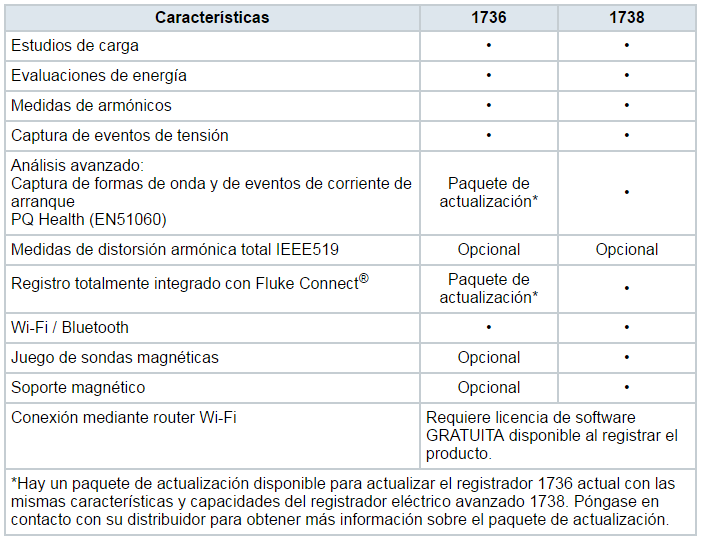 | Características | 1736 | 1738 |
|---|---|---|
| Estudios de carga | • | • |
| Evaluaciones de energía | • | • |
| Medidas de armónicos | • | • |
| Captura de eventos de tensión | • | • |
| Análisis avanzado: Captura de formas de onda y de eventos de corriente de arranque PQ Health (EN51060) | Paquete de actualización* | • |
| Medidas de distorsión armónica total IEEE519 | Opcional | Opcional |
| Registro totalmente integrado con Fluke Connect® | Paquete de actualización* | • |
| Wi-Fi / Bluetooth | • | • |
| Juego de sondas magnéticas | Opcional | • |
| Soporte magnético | Opcional | • |
| Conexión mediante router Wi-Fi | Requiere licencia de software GRATUITA disponible al registrar el producto. | |

*Hay un paquete de actualización disponible para actualizar el registrador 1736 actual con las mismas características y capacidades del registrador eléctrico avanzado 1738. Póngase en contacto con su distribuidor para obtener más información sobre el paquete de actualización.